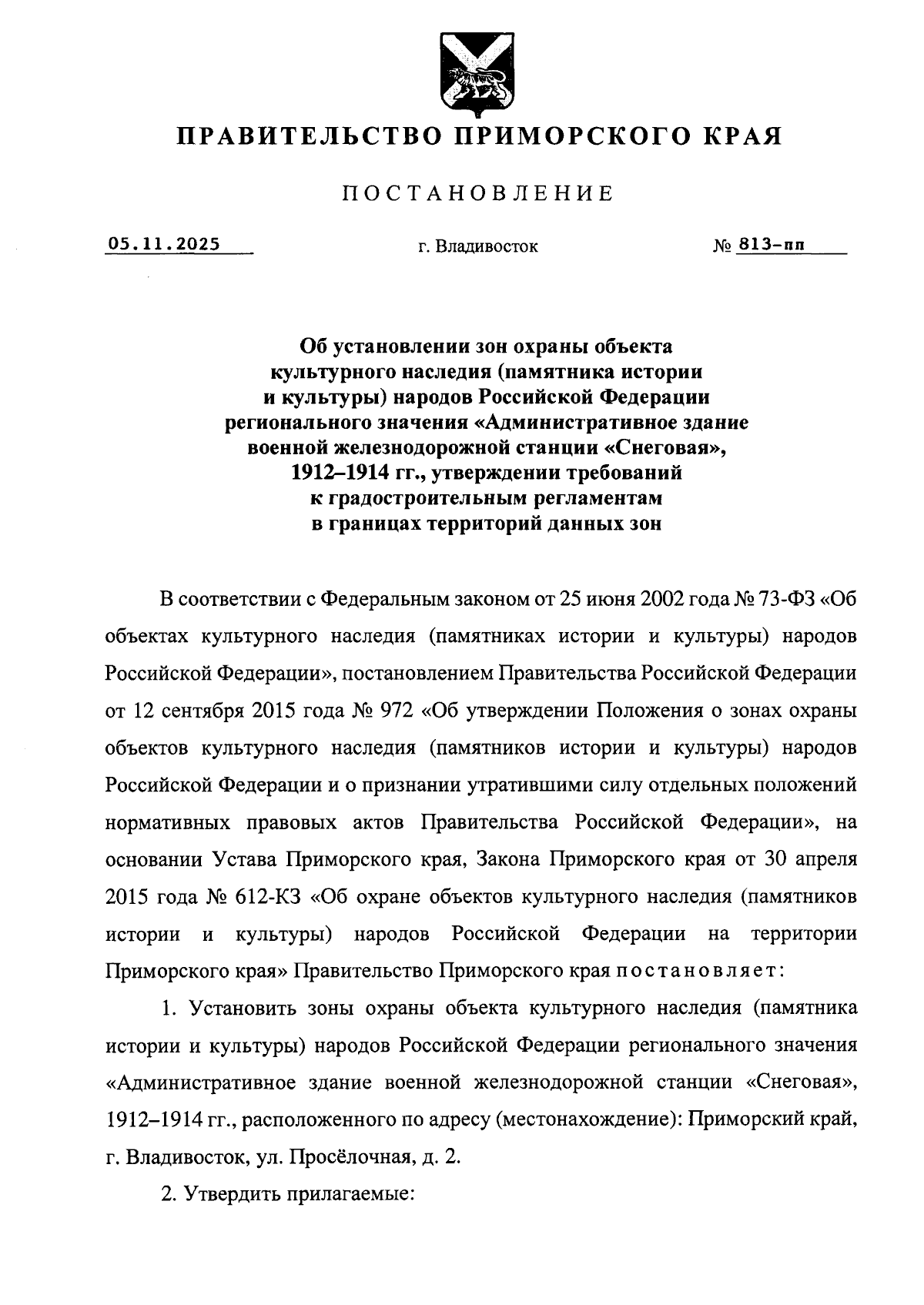 ПРАВИТЕЛЬСТВО ПРИМОРСКОГО КРАЯ

ПОСТАНОВЛЕНИЕ

05.11.2025 г. Владивосток № 813-пп

Об установлении зон охраны объекта культурного наследия (памятника истории и культуры) народов Российской Федерации регионального значения «Административное здание военной железнодорожной станции «Снеговая», 1912–1914 гг., утверждении требований к градостроительным регламентам в границах территорий данных зон

В соответствии с Федеральным законом от 25 июня 2002 года № 73-ФЗ «Об объектах культурного наследия (памятниках истории и культуры) народов Российской Федерации», постановлением Правительства Российской Федерации от 12 сентября 2015 года № 972 «Об утверждении Положения о зонах охраны объектов культурного наследия (памятников истории и культуры) народов Российской Федерации и о признании утратившими силу отдельных положений нормативных правовых актов Правительства Российской Федерации», на основании Устава Приморского края, Закона Приморского края от 30 апреля 2015 года № 612-КЗ «Об охране объектов культурного наследия (памятников истории и культуры) народов Российской Федерации на территории Приморского края» Правительство Приморского края постановляет:

1. Установить зоны охраны объекта культурного наследия (памятника истории и культуры) народов Российской Федерации регионального значения «Административное здание военной железнодорожной станции «Снеговая», 1912–1914 гг., расположенного по адресу (местонахождение): Приморский край, г. Владивосток, ул. Просёлочная, д. 2.

2. Утвердить прилагаемые: